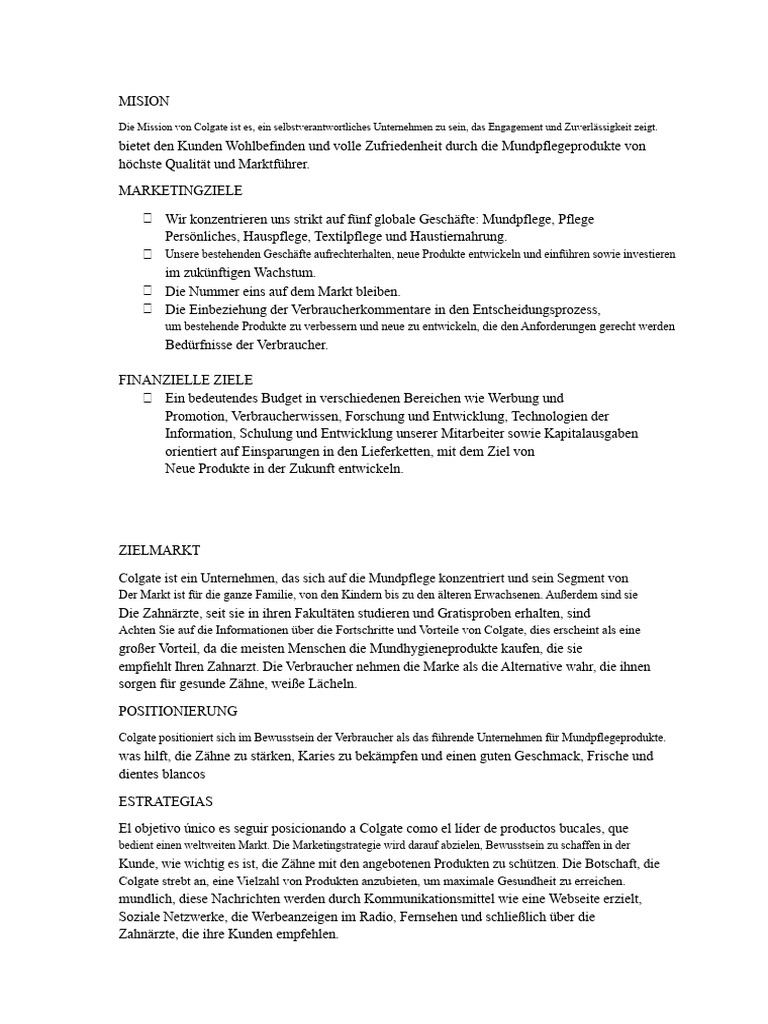 MISION

Die Mission von Colgate ist es, ein selbstverantwortliches Unternehmen zu sein, das Engagement und Zuverlässigkeit zeigt. bietet den Kunden Wohlbefinden und volle Zufriedenheit durch die Mundpflegeprodukte von höchste Qualität und Marktführer.

MARKETINGZIELE

 Wir konzentrieren uns strikt auf fünf globale Geschäfte: Mundpflege, Pflege Persönliches, Hauspflege, Textilpflege und Haustiernahrung.
 Unsere bestehenden Geschäfte aufrechterhalten, neue Produkte entwickeln und einführen sowie investieren im zukünftigen Wachstum.
 Die Nummer eins auf dem Markt bleiben.
 Die Einbeziehung der Verbraucherkommentare in den Entscheidungsprozess, um bestehende Produkte zu verbessern und neue zu entwickeln, die den Anforderungen gerecht werden Bedürfnisse der Verbraucher.

FINANZIELLE ZIELE
 Ein bedeutendes Budget in verschiedenen Bereichen wie Werbung und Promotion, Verbraucherwissen, Forschung und Entwicklung, Technologien der Information, Schulung und Entwicklung unserer Mitarbeiter sowie Kapitalausgaben orientiert auf Einsparungen in den Lieferketten, mit dem Ziel von Neue Produkte in der Zukunft entwickeln.

ZIELMARKT

Colgate ist ein Unternehmen, das sich auf die Mundpflege konzentriert und sein Segment von Der Markt ist für die ganze Familie, von den Kindern bis zu den älteren Erwachsenen. Außerdem sind sie Die Zahnärzte, seit sie in ihren Fakultäten studieren und Gratisproben erhalten, sind Achten Sie auf die Informationen über die Fortschritte und Vorteile von Colgate, dies erscheint als eine großer Vorteil, da die meisten Menschen die Mundhygieneprodukte kaufen, die sie empfiehlt Ihren Zahnarzt. Die Verbraucher nehmen die Marke als die Alternative wahr, die ihnen sorgen für gesunde Zähne, weiße Lächeln.

POSITIONIERUNG

Colgate positioniert sich im Bewusstsein der Verbraucher als das führende Unternehmen für Mundpflegeprodukte. was hilft, die Zähne zu stärken, Karies zu bekämpfen und einen guten Geschmack, Frische und dientes blancos

ESTRATEGIAS

El objetivo único es seguir posicionando a Colgate como el líder de productos bucales, que bedient einen weltweiten Markt. Die Marketingstrategie wird darauf abzielen, Bewusstsein zu schaffen in der Kunde, wie wichtig es ist, die Zähne mit den angebotenen Produkten zu schützen. Die Botschaft, die Colgate strebt an, eine Vielzahl von Produkten anzubieten, um maximale Gesundheit zu erreichen. mundlich, diese Nachrichten werden durch Kommunikationsmittel wie eine Webseite erzielt, Soziale Netzwerke, die Werbeanzeigen im Radio, Fernsehen und schließlich über die Zahnärzte, die ihre Kunden empfehlen.